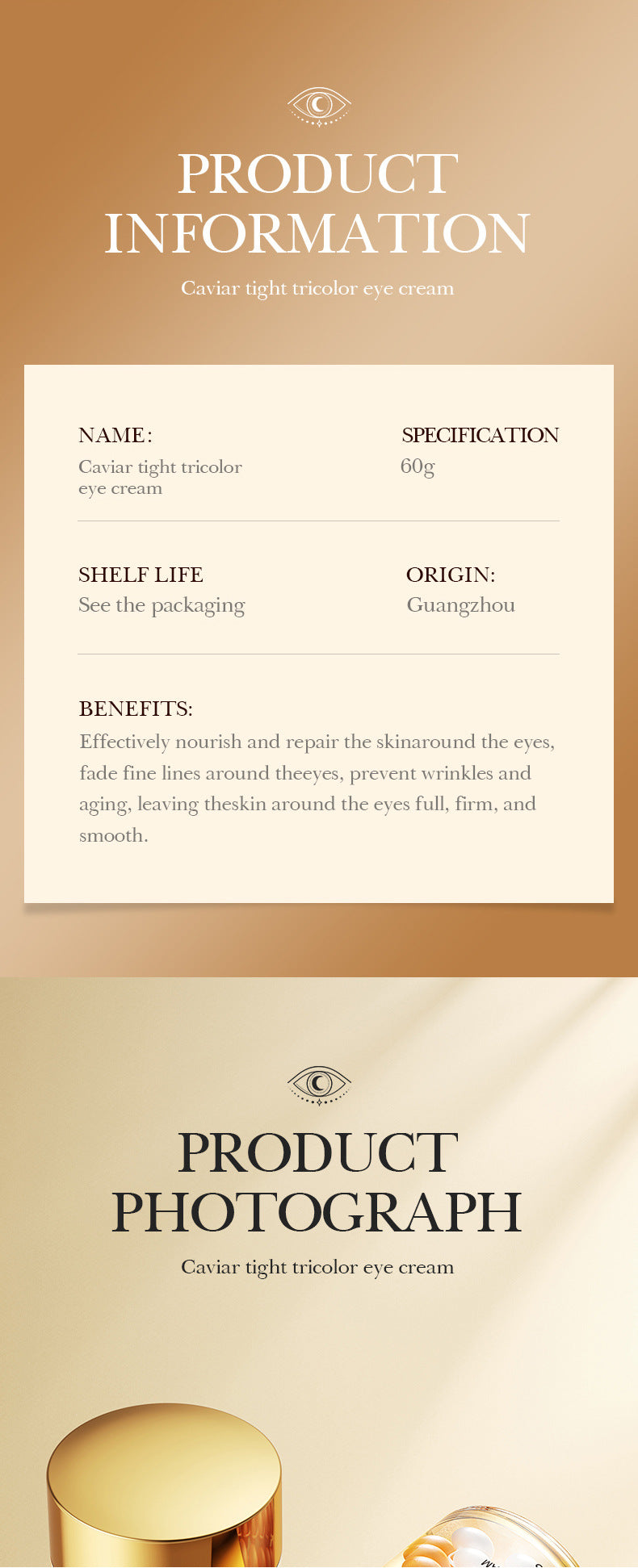 PRODUCT INFORMATION

Caviar tight tricolor eye cream

NAME:
Caviar tight tricolor eye cream

SPECIFICATION
60g

SHELF LIFE
See the packaging

ORIGIN:
Guangzhou

BENEFITS:
Effectively nourish and repair the skinaround the eyes, fade fine lines around theeyes, prevent wrinkles and aging, leaving theskin around the eyes full, firm, and smooth.

PRODUCT PHOTOGRAPH

Caviar tight tricolor eye cream